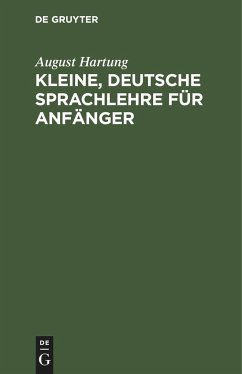 DE GRUYTER

August Hartung

KLEINE, DEUTSCHE SPRACHLEHRE FÜR ANFÄNGER

DE
G